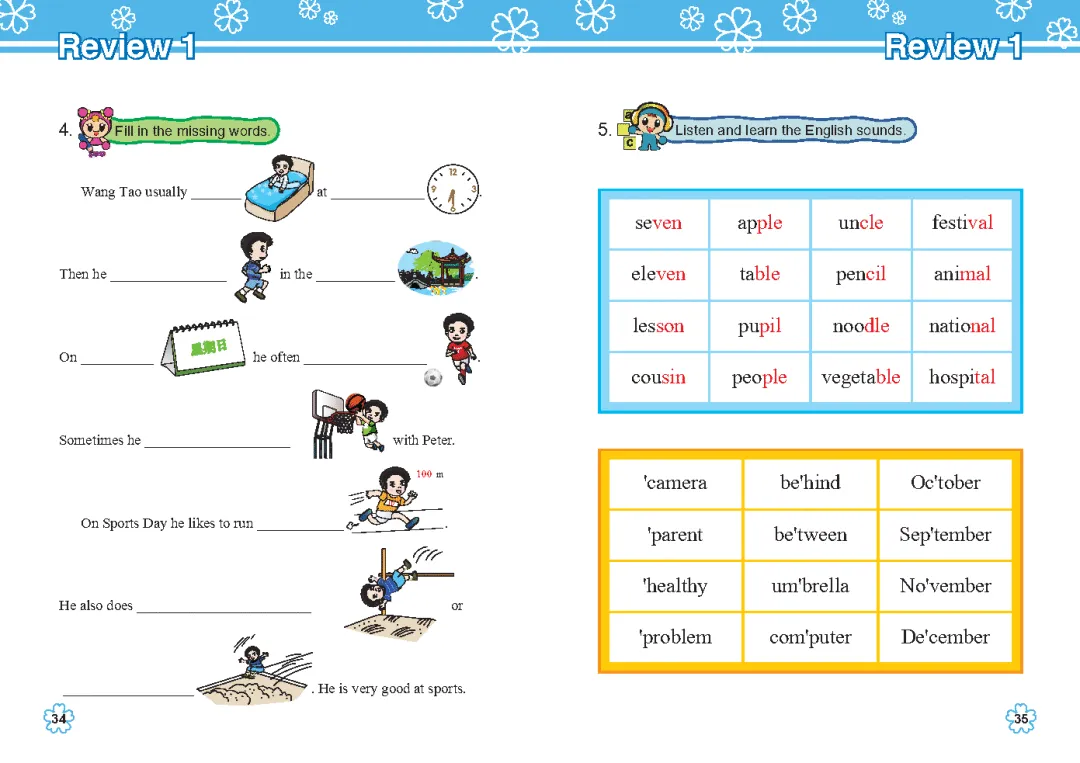 Review 1

4. Fill in the missing words.

Wang Tao usually ____ at ____.

Then he ____ in the ____.

On ____ 星期日 he often ____.

Sometimes he ____ with Peter.

100 m

On Sports Day he likes to run ____.

He also does ____ or

____. He is very good at sports.

34

Review 1

5. Listen and learn the English sounds.

| seven | apple | uncle | festival |
|---|---|---|---|
| eleven | table | pencil | animal |
| lesson | pupil | noodle | national |
| cousin | people | vegetable | hospital |

| 'camera | be'hind | Oc'tober |
|---|---|---|
| 'parent | be'tween | Sep'tember |
| 'healthy | um'brella | No'vember |
| 'problem | com'puter | De'cember |

35